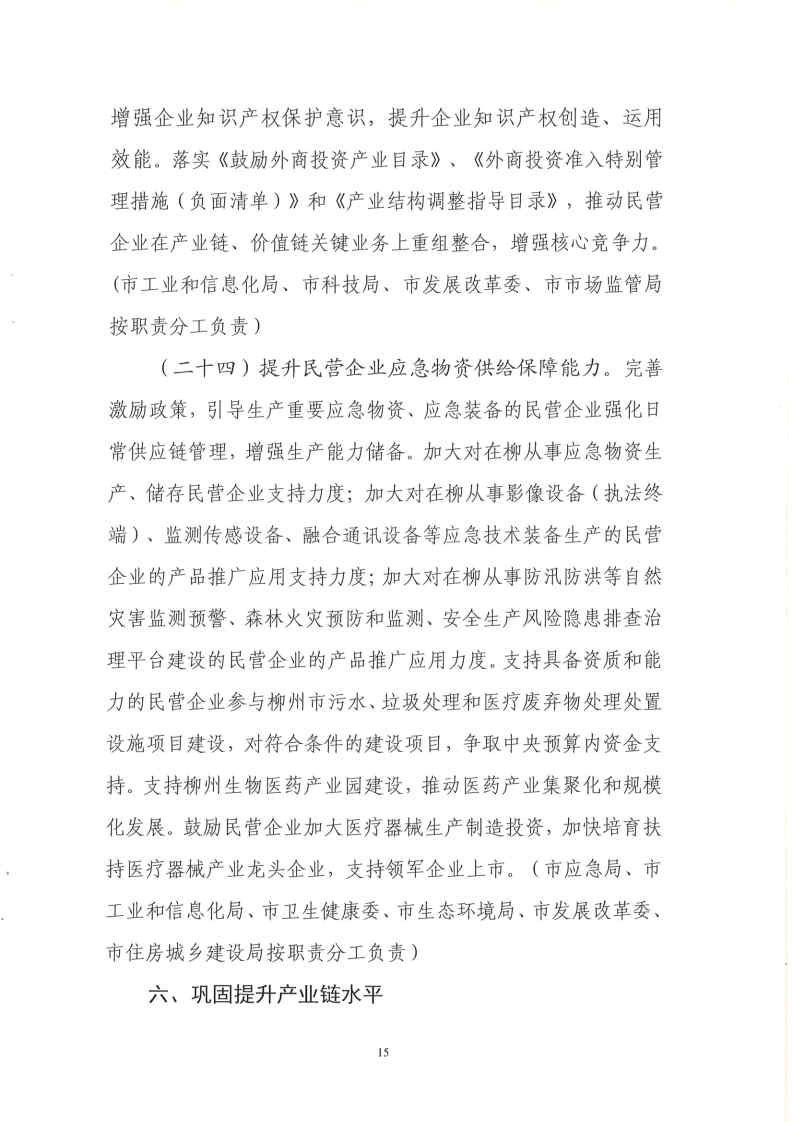 增强企业知识产权保护意识，提升企业知识产权创造、运用效能。落实《鼓励外商投资产业目录》、《外商投资准入特别管理措施（负面清单）》和《产业结构调整指导目录》，推动民营企业在产业链、价值链关键业务上重组整合，增强核心竞争力。（市工业和信息化局、市科技局、市发展改革委、市市场监管局按职责分工负责）

（二十四）提升民营企业应急物资供给保障能力。完善激励政策，引导生产重要应急物资、应急装备的民营企业强化日常供应链管理，增强生产能力储备。加大对在柳从事应急物资生产、储存民营企业支持力度；加大对在柳从事影像设备（执法终端）、监测传感设备、融合通讯设备等应急技术装备生产的民营企业的产品推广应用支持力度；加大对在柳从事防汛防洪等自然灾害监测预警、森林火灾预防和监测、安全生产风险隐患排查治理平台建设的民营企业的产品推广应用力度。支持具备资质和能力的民营企业参与柳州市污水、垃圾处理和医疗废弃物处理处置设施项目建设，对符合条件的建设项目，争取中央预算内资金支持。支持柳州生物医药产业园建设，推动医药产业集聚化和规模化发展。鼓励民营企业加大医疗器械生产制造投资，加快培育扶持医疗器械产业龙头企业，支持领军企业上市。（市应急局、市工业和信息化局、市卫生健康委、市生态环境局、市发展改革委、市住房城乡建设局按职责分工负责）

六、巩固提升产业链水平

15